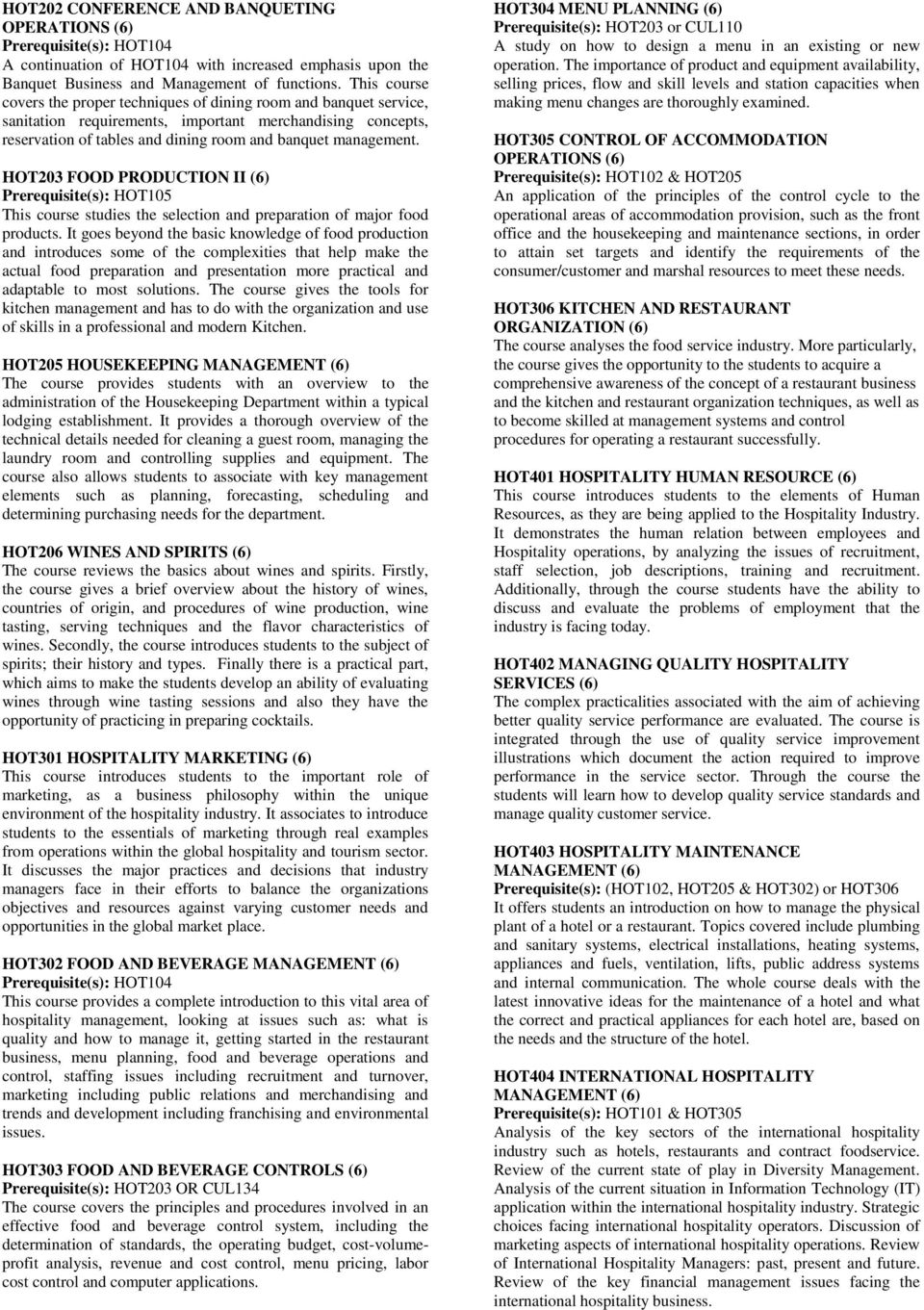 HOT202 CONFERENCE AND BANQUETING OPERATIONS (6)
Prerequisite(s): HOT104
A continuation of HOT104 with increased emphasis upon the Banquet Business and Management of functions. This course covers the proper techniques of dining room and banquet service, sanitation requirements, important merchandising concepts, reservation of tables and dining room and banquet management.

HOT203 FOOD PRODUCTION II (6)
Prerequisite(s): HOT105
This course studies the selection and preparation of major food products. It goes beyond the basic knowledge of food production and introduces some of the complexities that help make the actual food preparation and presentation more practical and adaptable to most solutions. The course gives the tools for kitchen management and has to do with the organization and use of skills in a professional and modern Kitchen.

HOT205 HOUSEKEEPING MANAGEMENT (6)
The course provides students with an overview to the administration of the Housekeeping Department within a typical lodging establishment. It provides a thorough overview of the technical details needed for cleaning a guest room, managing the laundry room and controlling supplies and equipment. The course also allows students to associate with key management elements such as planning, forecasting, scheduling and determining purchasing needs for the department.

HOT206 WINES AND SPIRITS (6)
The course reviews the basics about wines and spirits. Firstly, the course gives a brief overview about the history of wines, countries of origin, and procedures of wine production, wine tasting, serving techniques and the flavor characteristics of wines. Secondly, the course introduces students to the subject of spirits; their history and types. Finally there is a practical part, which aims to make the students develop an ability of evaluating wines through wine tasting sessions and also they have the opportunity of practicing in preparing cocktails.

HOT301 HOSPITALITY MARKETING (6)
This course introduces students to the important role of marketing, as a business philosophy within the unique environment of the hospitality industry. It associates to introduce students to the essentials of marketing through real examples from operations within the global hospitality and tourism sector. It discusses the major practices and decisions that industry managers face in their efforts to balance the organizations objectives and resources against varying customer needs and opportunities in the global market place.

HOT302 FOOD AND BEVERAGE MANAGEMENT (6)
Prerequisite(s): HOT104
This course provides a complete introduction to this vital area of hospitality management, looking at issues such as: what is quality and how to manage it, getting started in the restaurant business, menu planning, food and beverage operations and control, staffing issues including recruitment and turnover, marketing including public relations and merchandising and trends and development including franchising and environmental issues.

HOT303 FOOD AND BEVERAGE CONTROLS (6)
Prerequisite(s): HOT203 OR CUL134
The course covers the principles and procedures involved in an effective food and beverage control system, including the determination of standards, the operating budget, cost-volume-profit analysis, revenue and cost control, menu pricing, labor cost control and computer applications.

HOT304 MENU PLANNING (6)
Prerequisite(s): HOT203 or CUL110
A study on how to design a menu in an existing or new operation. The importance of product and equipment availability, selling prices, flow and skill levels and station capacities when making menu changes are thoroughly examined.

HOT305 CONTROL OF ACCOMMODATION OPERATIONS (6)
Prerequisite(s): HOT102 & HOT205
An application of the principles of the control cycle to the operational areas of accommodation provision, such as the front office and the housekeeping and maintenance sections, in order to attain set targets and identify the requirements of the consumer/customer and marshal resources to meet these needs.

HOT306 KITCHEN AND RESTAURANT ORGANIZATION (6)
The course analyses the food service industry. More particularly, the course gives the opportunity to the students to acquire a comprehensive awareness of the concept of a restaurant business and the kitchen and restaurant organization techniques, as well as to become skilled at management systems and control procedures for operating a restaurant successfully.

HOT401 HOSPITALITY HUMAN RESOURCE (6)
This course introduces students to the elements of Human Resources, as they are being applied to the Hospitality Industry. It demonstrates the human relation between employees and Hospitality operations, by analyzing the issues of recruitment, staff selection, job descriptions, training and recruitment. Additionally, through the course students have the ability to discuss and evaluate the problems of employment that the industry is facing today.

HOT402 MANAGING QUALITY HOSPITALITY SERVICES (6)
The complex practicalities associated with the aim of achieving better quality service performance are evaluated. The course is integrated through the use of quality service improvement illustrations which document the action required to improve performance in the service sector. Through the course the students will learn how to develop quality service standards and manage quality customer service.

HOT403 HOSPITALITY MAINTENANCE MANAGEMENT (6)
Prerequisite(s): (HOT102, HOT205 & HOT302) or HOT306
It offers students an introduction on how to manage the physical plant of a hotel or a restaurant. Topics covered include plumbing and sanitary systems, electrical installations, heating systems, appliances and fuels, ventilation, lifts, public address systems and internal communication. The whole course deals with the latest innovative ideas for the maintenance of a hotel and what the correct and practical appliances for each hotel are, based on the needs and the structure of the hotel.

HOT404 INTERNATIONAL HOSPITALITY MANAGEMENT (6)
Prerequisite(s): HOT101 & HOT305
Analysis of the key sectors of the international hospitality industry such as hotels, restaurants and contract foodservice. Review of the current state of play in Diversity Management. Analysis of the current situation in Information Technology (IT) application within the international hospitality industry. Strategic choices facing international hospitality operators. Discussion of marketing aspects of international hospitality operations. Review of International Hospitality Managers: past, present and future. Review of the key financial management issues facing the international hospitality business.